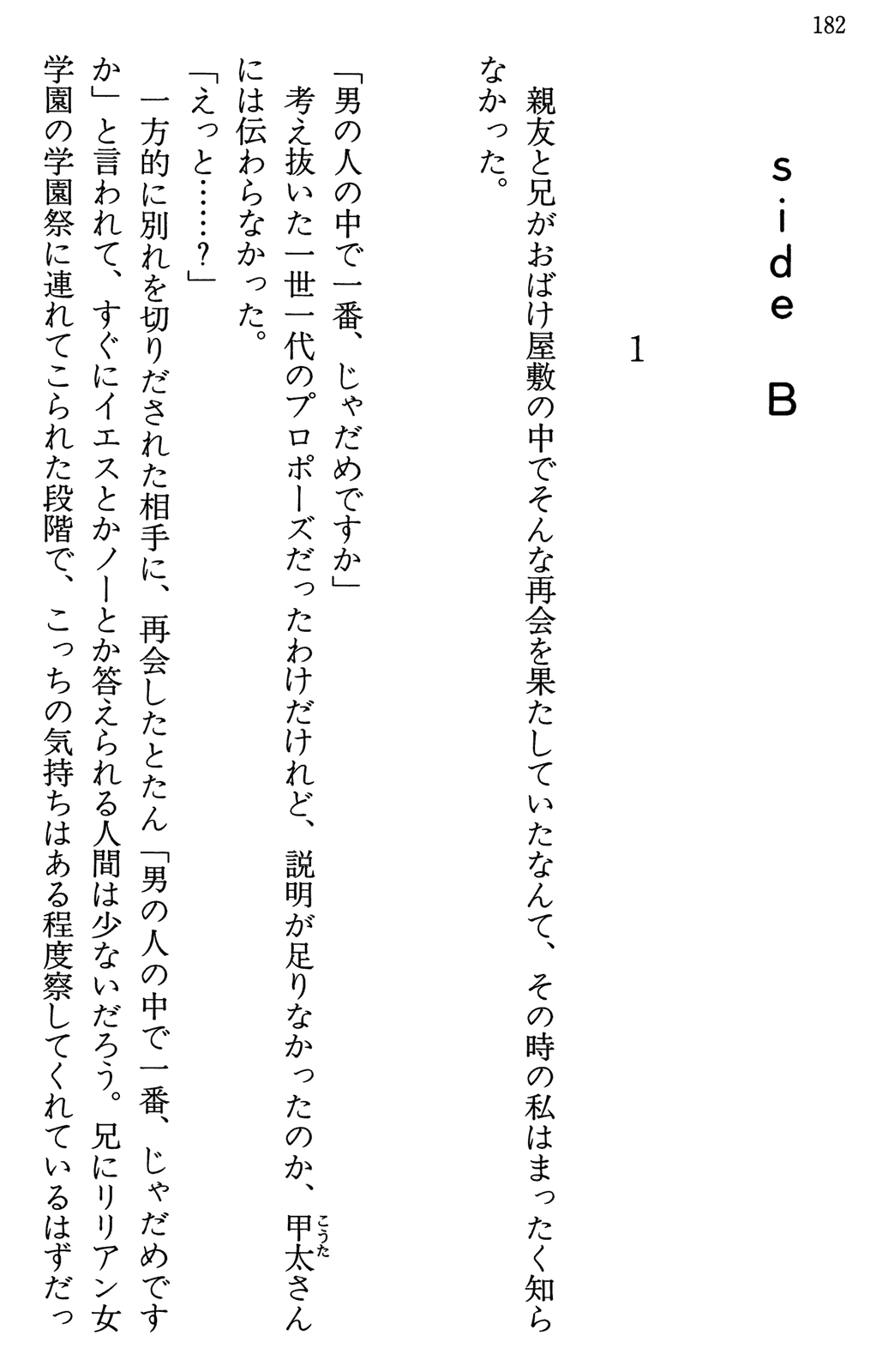 182

side B

1

親友と兄がおばけ屋敷の中でそんな再会を果たしていたなんて、その時の私はまったく知らなかった。

「男の人の中で一番、じゃだめですか」

考え抜いた一世一代のプロポーズだったわけだけれど、説明が足りなかったのか、甲太（こうた）さんには伝わらなかった。

「えっと……？」

一方的に別れを切りだされた相手に、再会したとたん「男の人の中で一番、じゃだめですか」と言われて、すぐにイエスとかノーとか答えられる人間は少ないだろう。兄にリリアン女学園の学園祭に連れてこられた段階で、こっちの気持ちはある程度察してくれているはずだっ